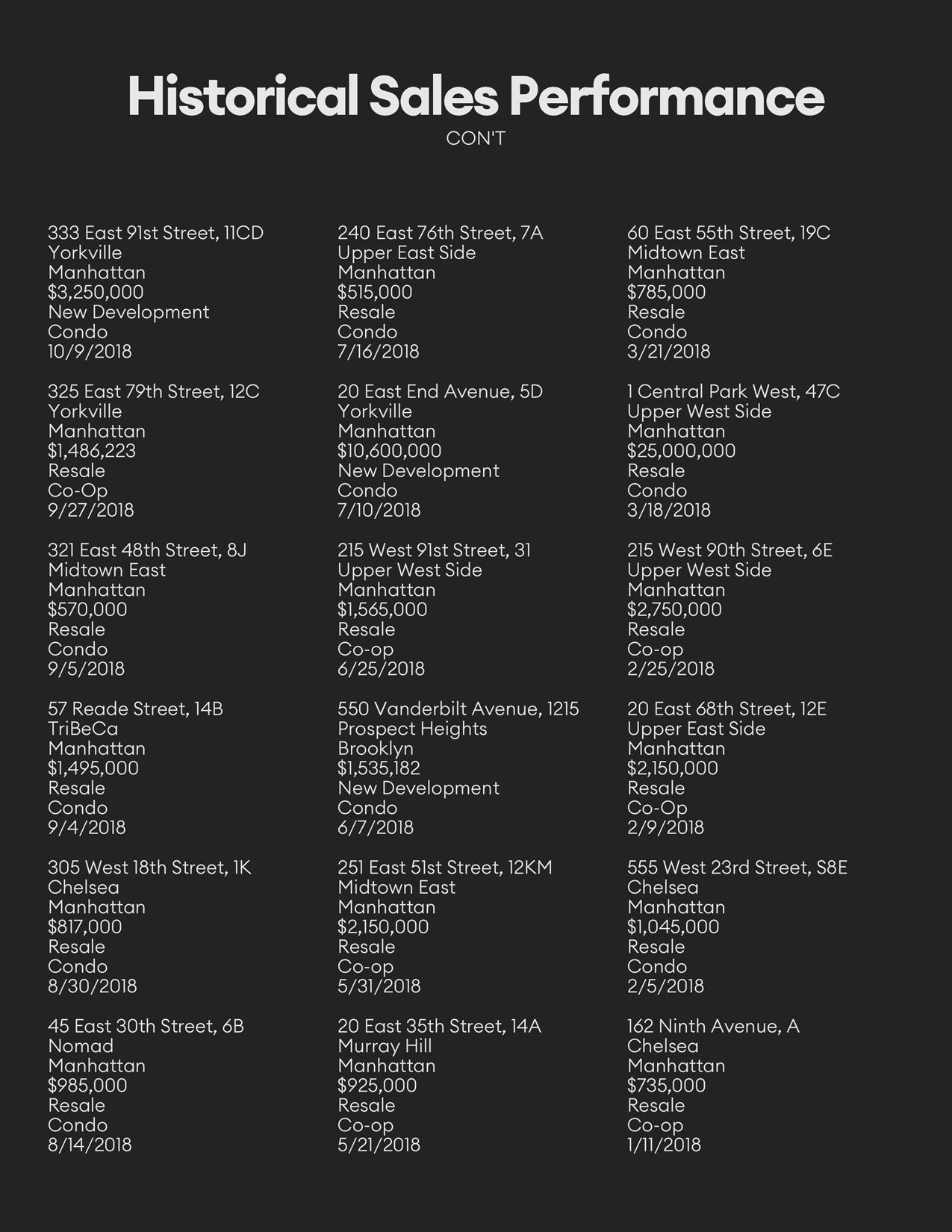 Historical Sales Performance

CON'T

333 East 91st Street, 11CD
Yorkville
Manhattan
$3,250,000
New Development
Condo
10/9/2018

325 East 79th Street, 12C
Yorkville
Manhattan
$1,486,223
Resale
Co-Op
9/27/2018

321 East 48th Street, 8J
Midtown East
Manhattan
$570,000
Resale
Condo
9/5/2018

57 Reade Street, 14B
TriBeCa
Manhattan
$1,495,000
Resale
Condo
9/4/2018

305 West 18th Street, 1K
Chelsea
Manhattan
$817,000
Resale
Condo
8/30/2018

45 East 30th Street, 6B
Nomad
Manhattan
$985,000
Resale
Condo
8/14/2018

240 East 76th Street, 7A
Upper East Side
Manhattan
$515,000
Resale
Condo
7/16/2018

20 East End Avenue, 5D
Yorkville
Manhattan
$10,600,000
New Development
Condo
7/10/2018

215 West 91st Street, 31
Upper West Side
Manhattan
$1,565,000
Resale
Co-op
6/25/2018

550 Vanderbilt Avenue, 1215
Prospect Heights
Brooklyn
$1,535,182
New Development
Condo
6/7/2018

251 East 51st Street, 12KM
Midtown East
Manhattan
$2,150,000
Resale
Co-op
5/31/2018

20 East 35th Street, 14A
Murray Hill
Manhattan
$925,000
Resale
Co-op
5/21/2018

60 East 55th Street, 19C
Midtown East
Manhattan
$785,000
Resale
Condo
3/21/2018

1 Central Park West, 47C
Upper West Side
Manhattan
$25,000,000
Resale
Condo
3/18/2018

215 West 90th Street, 6E
Upper West Side
Manhattan
$2,750,000
Resale
Co-op
2/25/2018

20 East 68th Street, 12E
Upper East Side
Manhattan
$2,150,000
Resale
Co-Op
2/9/2018

555 West 23rd Street, S8E
Chelsea
Manhattan
$1,045,000
Resale
Condo
2/5/2018

162 Ninth Avenue, A
Chelsea
Manhattan
$735,000
Resale
Co-op
1/11/2018